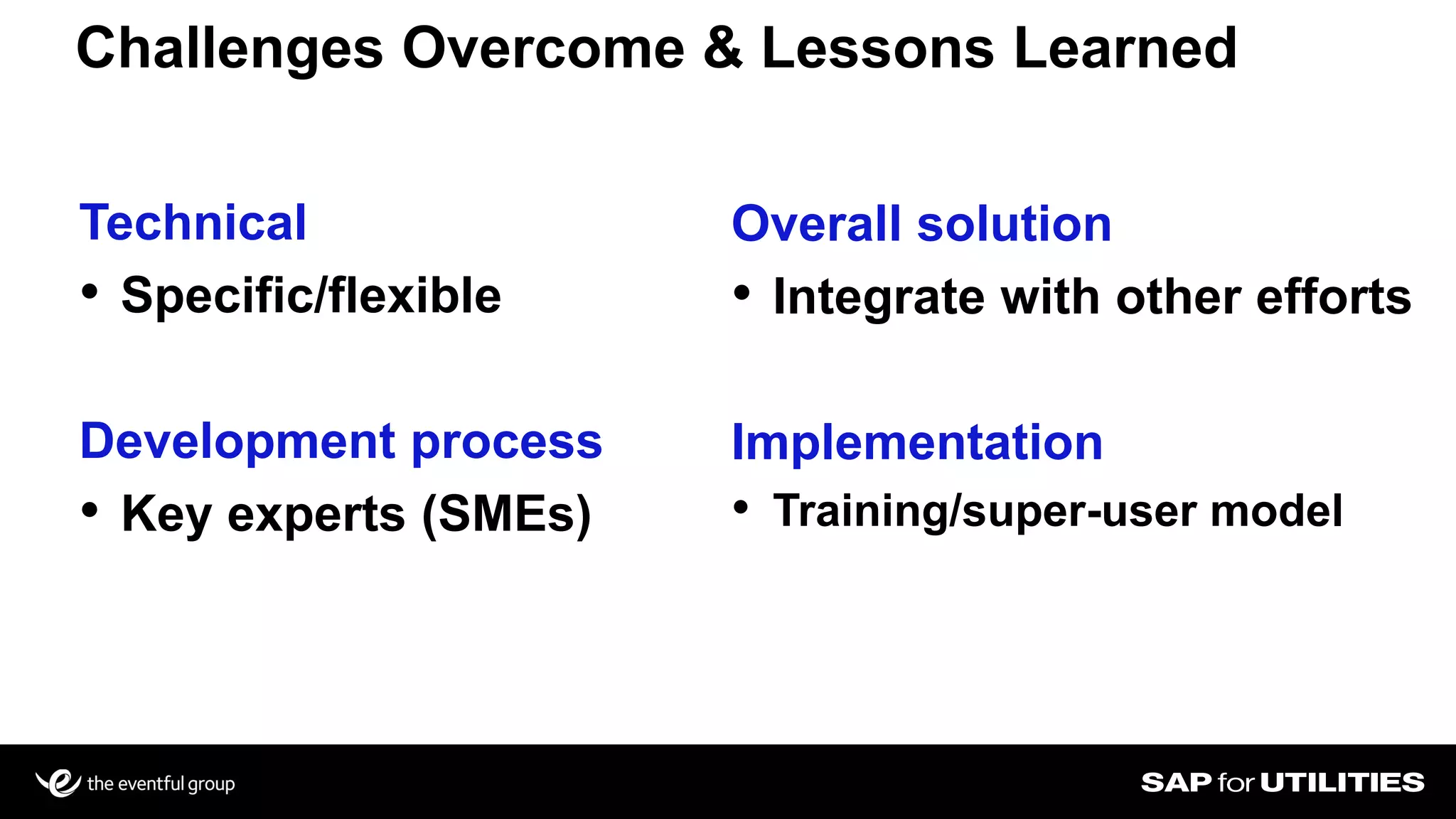 Challenges Overcome & Lessons Learned

Technical
• Specific/flexible

Development process
• Key experts (SMEs)

Overall solution
• Integrate with other efforts

Implementation
• Training/super-user model

the eventful group

SAP for UTILITIES